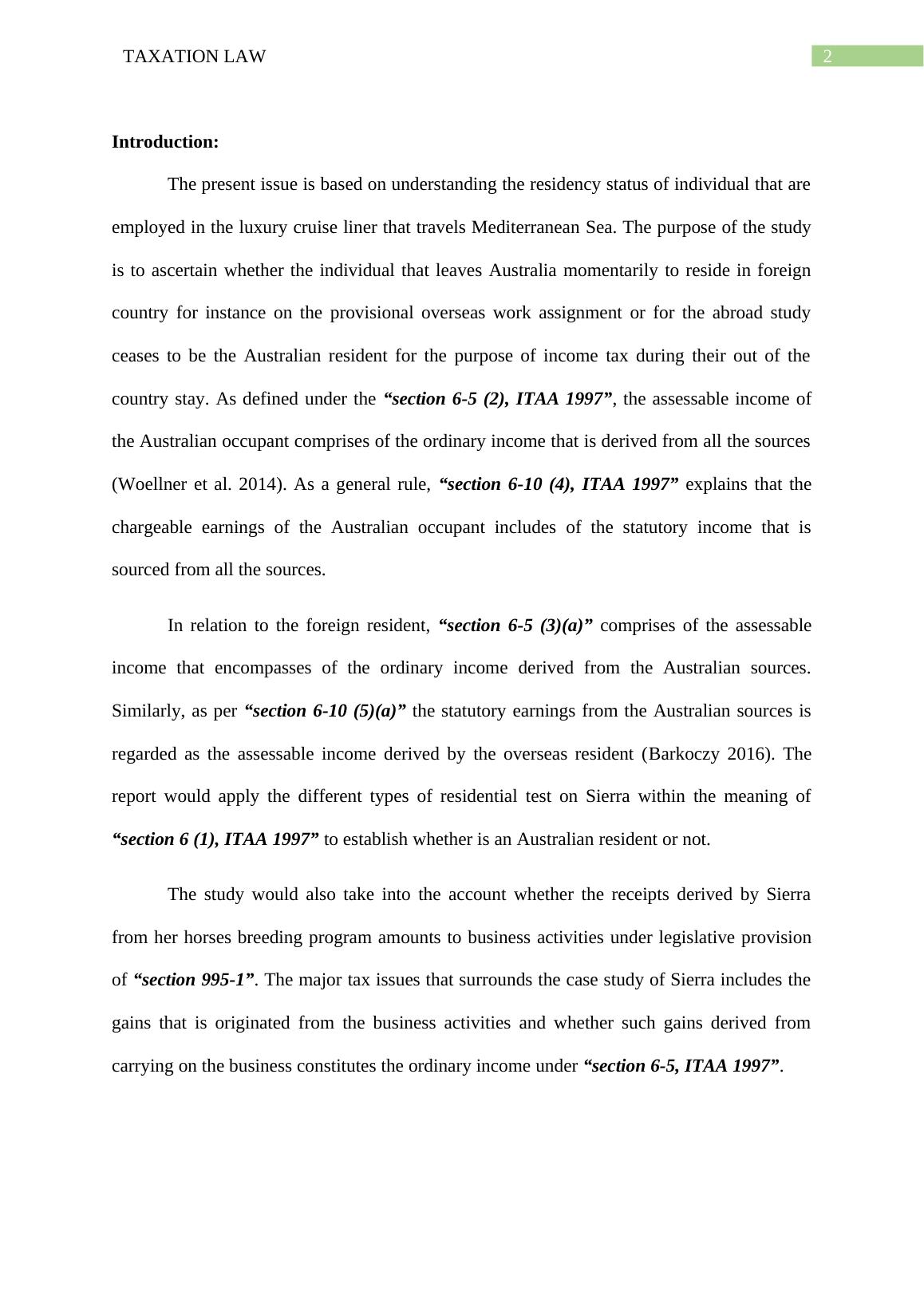 TAXATION LAW

2

Introduction:

The present issue is based on understanding the residency status of individual that are employed in the luxury cruise liner that travels Mediterranean Sea. The purpose of the study is to ascertain whether the individual that leaves Australia momentarily to reside in foreign country for instance on the provisional overseas work assignment or for the abroad study ceases to be the Australian resident for the purpose of income tax during their out of the country stay. As defined under the “section 6-5 (2), ITAA 1997”, the assessable income of the Australian occupant comprises of the ordinary income that is derived from all the sources (Woellner et al. 2014). As a general rule, “section 6-10 (4), ITAA 1997” explains that the chargeable earnings of the Australian occupant includes of the statutory income that is sourced from all the sources.

In relation to the foreign resident, “section 6-5 (3)(a)” comprises of the assessable income that encompasses of the ordinary income derived from the Australian sources. Similarly, as per “section 6-10 (5)(a)” the statutory earnings from the Australian sources is regarded as the assessable income derived by the overseas resident (Barkoczy 2016). The report would apply the different types of residential test on Sierra within the meaning of “section 6 (1), ITAA 1997” to establish whether is an Australian resident or not.

The study would also take into the account whether the receipts derived by Sierra from her horses breeding program amounts to business activities under legislative provision of “section 995-1”. The major tax issues that surrounds the case study of Sierra includes the gains that is originated from the business activities and whether such gains derived from carrying on the business constitutes the ordinary income under “section 6-5, ITAA 1997”.